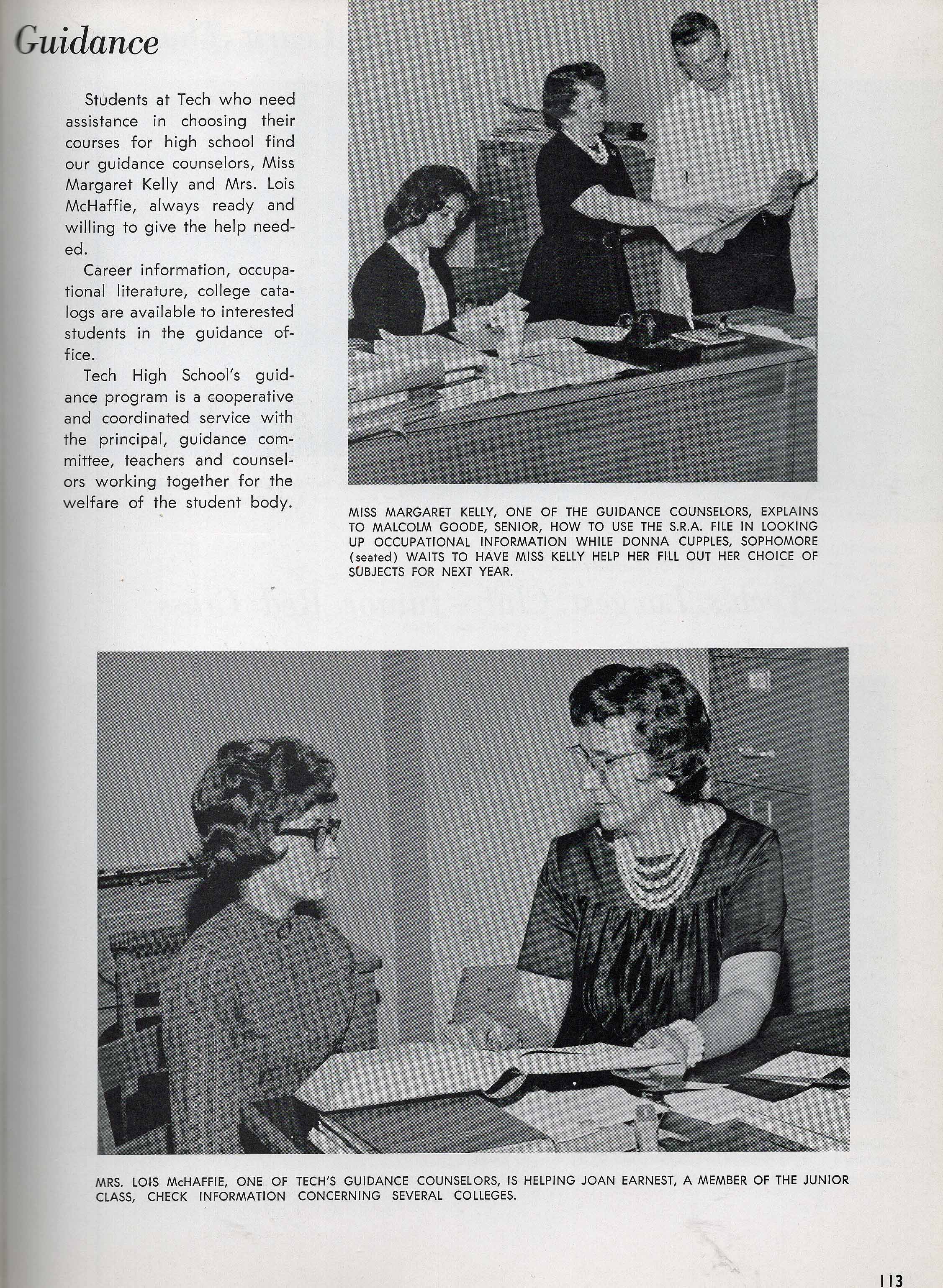 Guidance

Students at Tech who need assistance in choosing their courses for high school find our guidance counselors, Miss Margaret Kelly and Mrs. Lois McHaffie, always ready and willing to give the help needed.

Career information, occupational literature, college catalogs are available to interested students in the guidance office.

Tech High School's guidance program is a cooperative and coordinated service with the principal, guidance committee, teachers and counselors working together for the welfare of the student body.

MISS MARGARET KELLY, ONE OF THE GUIDANCE COUNSELORS, EXPLAINS TO MALCOLM GOODE, SENIOR, HOW TO USE THE S.R.A. FILE IN LOOKING UP OCCUPATIONAL INFORMATION WHILE DONNA CUPPLES, SOPHOMORE (seated) WAITS TO HAVE MISS KELLY HELP HER FILL OUT HER CHOICE OF SUBJECTS FOR NEXT YEAR.

MRS. LOIS McHAFFIE, ONE OF TECH'S GUIDANCE COUNSELORS, IS HELPING JOAN EARNEST, A MEMBER OF THE JUNIOR CLASS, CHECK INFORMATION CONCERNING SEVERAL COLLEGES.

113